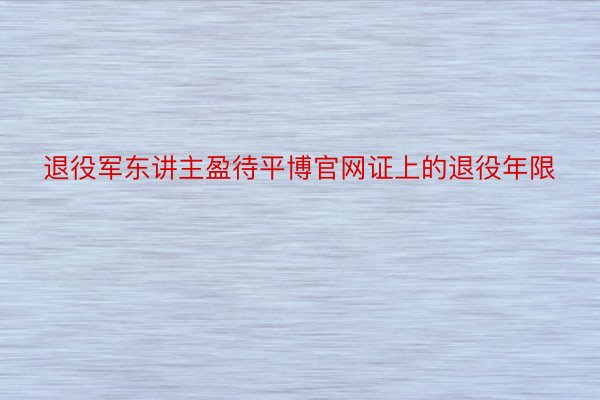 退役军东讲主盈待平博官网证上的退役年限